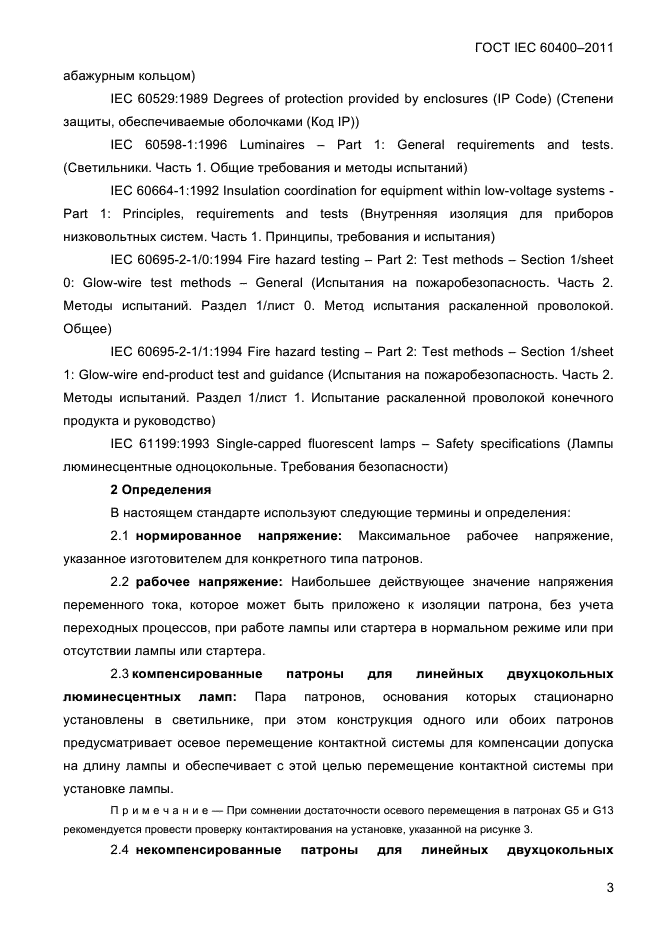 ГОСТ IEC 60400–2011

абажурным кольцом)

IEC 60529:1989 Degrees of protection provided by enclosures (IP Code) (Степени защиты, обеспечиваемые оболочками (Код IP))

IEC 60598-1:1996 Luminaires – Part 1: General requirements and tests. (Светильники. Часть 1. Общие требования и методы испытаний)

IEC 60664-1:1992 Insulation coordination for equipment within low-voltage systems - Part 1: Principles, requirements and tests (Внутренняя изоляция для приборов низковольтных систем. Часть 1. Принципы, требования и испытания)

IEC 60695-2-1/0:1994 Fire hazard testing – Part 2: Test methods – Section 1/sheet 0: Glow-wire test methods – General (Испытания на пожаробезопасность. Часть 2. Методы испытаний. Раздел 1/лист 0. Метод испытания раскаленной проволокой. Общее)

IEC 60695-2-1/1:1994 Fire hazard testing – Part 2: Test methods – Section 1/sheet 1: Glow-wire end-product test and guidance (Испытания на пожаробезопасность. Часть 2. Методы испытаний. Раздел 1/лист 1. Испытание раскаленной проволокой конечного продукта и руководство)

IEC 61199:1993 Single-capped fluorescent lamps – Safety specifications (Лампы люминесцентные одноцокольные. Требования безопасности)

2 Определения

В настоящем стандарте используют следующие термины и определения:

2.1 нормированное напряжение: Максимальное рабочее напряжение, указанное изготовителем для конкретного типа патронов.

2.2 рабочее напряжение: Наибольшее действующее значение напряжения переменного тока, которое может быть приложено к изоляции патрона, без учета переходных процессов, при работе лампы или стартера в нормальном режиме или при отсутствии лампы или стартера.

2.3 компенсированные патроны для линейных двухцокольных люминесцентных ламп: Пара патронов, основания которых стационарно установлены в светильнике, при этом конструкция одного или обоих патронов предусматривает осевое перемещение контактной системы для компенсации допуска на длину лампы и обеспечивает с этой целью перемещение контактной системы при установке лампы.

П р и м е ч а н и е — При сомнении достаточности осевого перемещения в патронах G5 и G13 рекомендуется провести проверку контактирования на установке, указанной на рисунке 3.

2.4 некомпенсированные патроны для линейных двухцокольных

3